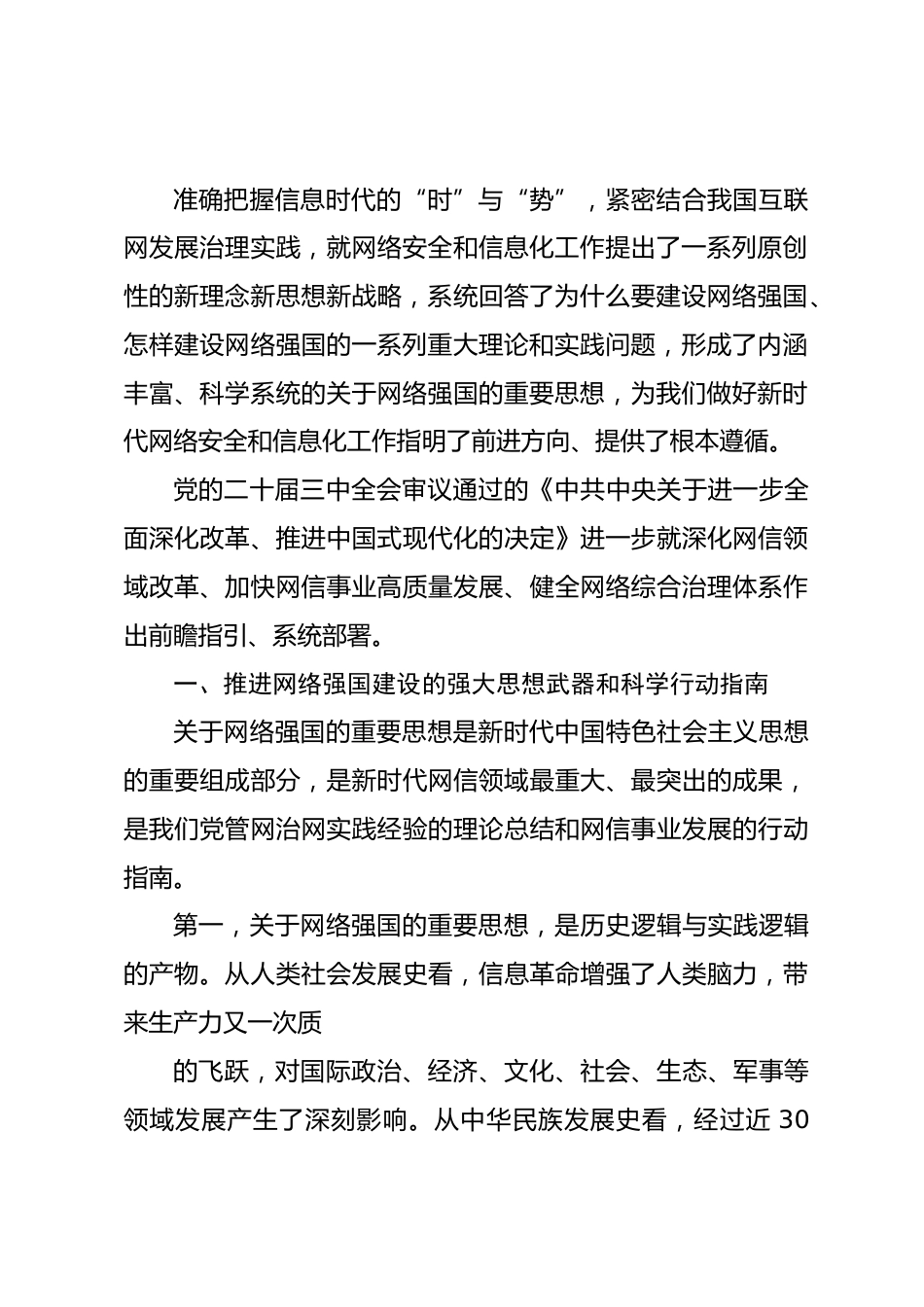 准确把握信息时代的“时”与“势”，紧密结合我国互联网发展治理实践，就网络安全和信息化工作提出了一系列原创性的新理念新思想新战略，系统回答了为什么要建设网络强国、怎样建设网络强国的一系列重大理论和实践问题，形成了内涵丰富、科学系统的关于网络强国的重要思想，为我们做好新时代网络安全和信息化工作指明了前进方向、提供了根本遵循。

党的二十届三中全会审议通过的《中共中央关于进一步全面深化改革、推进中国式现代化的决定》进一步就深化网信领域改革、加快网信事业高质量发展、健全网络综合治理体系作出前瞻指引、系统部署。

一、推进网络强国建设的强大思想武器和科学行动指南

关于网络强国的重要思想是新时代中国特色社会主义思想的重要组成部分，是新时代网信领域最重大、最突出的成果，是我们党管网治网实践经验的理论总结和网信事业发展的行动指南。

第一，关于网络强国的重要思想，是历史逻辑与实践逻辑的产物。从人类社会发展史看，信息革命增强了人类脑力，带来生产力又一次质

的飞跃，对国际政治、经济、文化、社会、生态、军事等领域发展产生了深刻影响。从中华民族发展史看，经过近 30